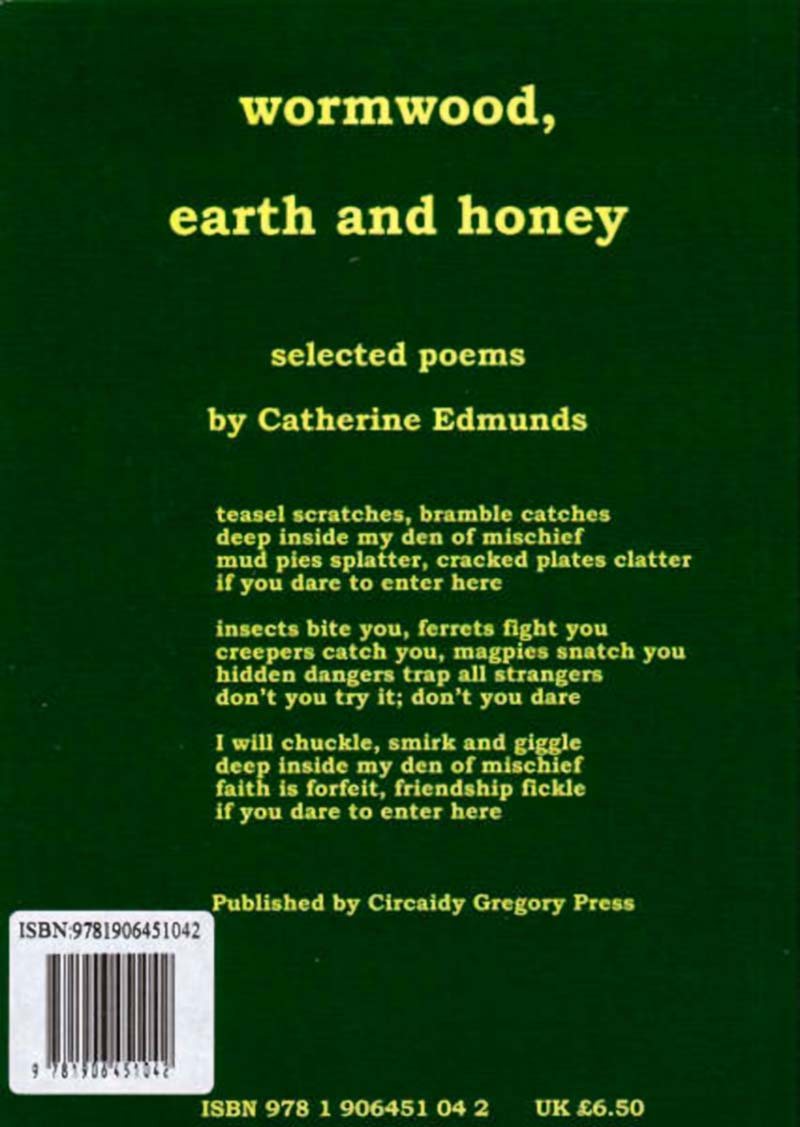 wormwood,

earth and honey

selected poems

by Catherine Edmunds

teasel scratches, bramble catches
deep inside my den of mischief
mud pies splatter, cracked plates clatter
if you dare to enter here

insects bite you, ferrets fight you
creepers catch you, magpies snatch you
hidden dangers trap all strangers
don't you try it; don't you dare

I will chuckle, smirk and giggle
deep inside my den of mischief
faith is forfeit, friendship fickle
if you dare to enter here

Published by Circaidy Gregory Press

ISBN:9781906451042

9 781906 451042

ISBN 978 1 906451 04 2 UK £6.50